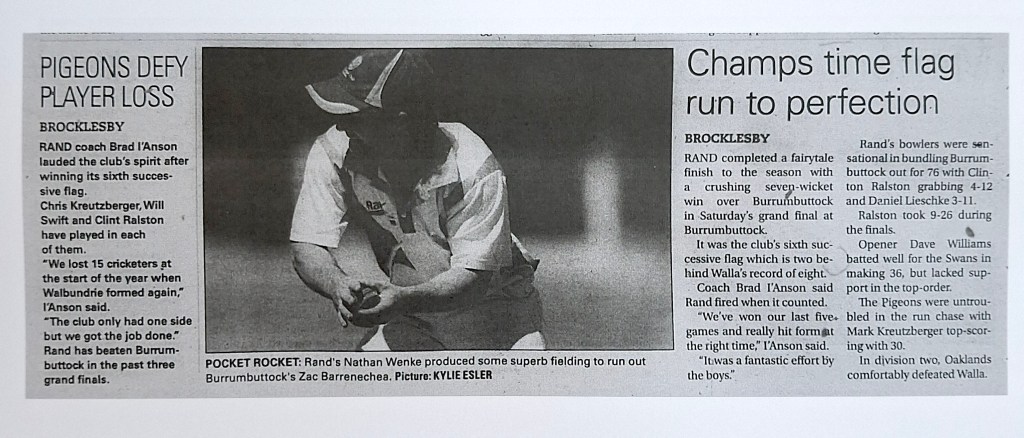 PIGEONS DEFY PLAYER LOSS

BROCKLESBY

RAND coach Brad I'Anson lauded the club's spirit after winning its sixth successive flag.

Chris Kreutzberger, Will Swift and Clint Ralston have played in each of them.

"We lost 15 cricketers at the start of the year when Walbundrie formed again," I'Anson said.

"The club only had one side but we got the job done."

Rand has beaten Burrumbuttock in the past three grand finals.

POCKET ROCKET: Rand's Nathan Wenke produced some superb fielding to run out Burrumbuttock's Zac Barrenechea. Picture: KYLIE ESLER

Champs time flag run to perfection

BROCKLESBY

RAND completed a fairytale finish to the season with a crushing seven-wicket win over Burrumbuttock in Saturday's grand final at Burrumbuttock.

It was the club's sixth successive flag which is two behind Walla's record of eight.

Coach Brad I'Anson said Rand fired when it counted.

"We've won our last five games and really hit form at the right time," I'Anson said.

"It was a fantastic effort by the boys."

Rand's bowlers were sensational in bundling Burrumbuttock out for 76 with Clinton Ralston grabbing 4-12 and Daniel Lieschke 3-11.

Ralston took 9-26 during the finals.

Opener Dave Williams batted well for the Swans in making 36, but lacked support in the top-order.

The Pigeons were untroubled in the run chase with Mark Kreutzberger top-scoring with 30.

In division two, Oaklands comfortably defeated Walla.